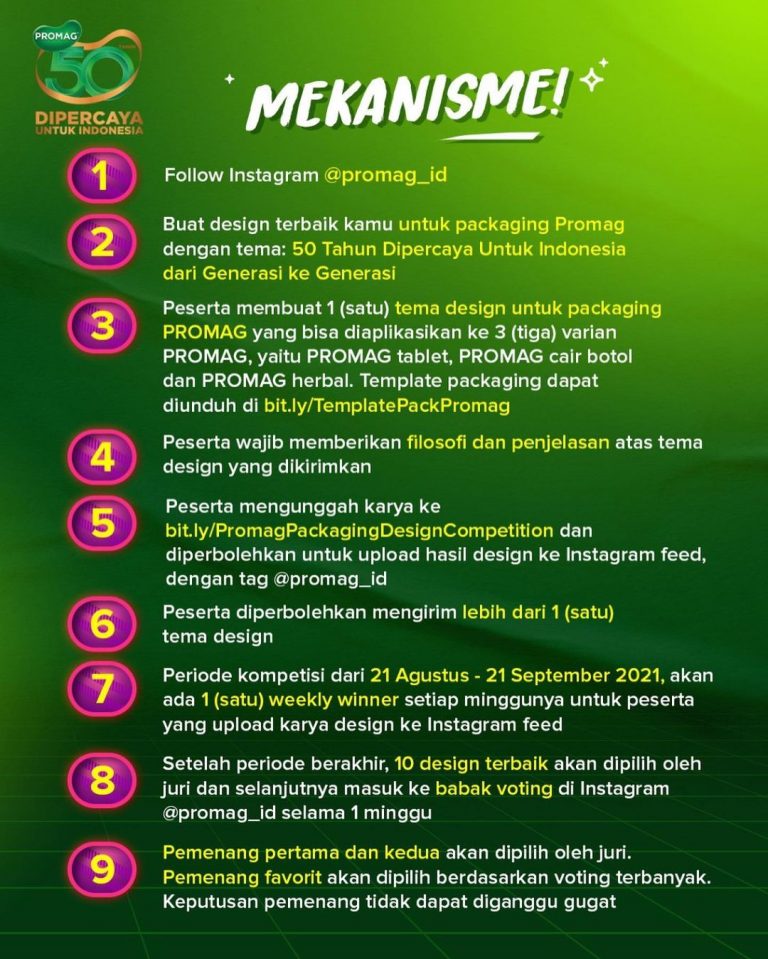 PROMAG
50
DIPERCAYA
UNTUK INDONESIA

MEKANISME!

1
Follow Instagram @promag_id

2
Buat design terbaik kamu untuk packaging Promag dengan tema: 50 Tahun Dipercaya Untuk Indonesia dari Generasi ke Generasi

3
Peserta membuat 1 (satu) tema design untuk packaging PROMAG yang bisa diaplikasikan ke 3 (tiga) varian PROMAG, yaitu PROMAG tablet, PROMAG cair botol dan PROMAG herbal. Template packaging dapat diunduh di bit.ly/TemplatePackPromag

4
Peserta wajib memberikan filosofi dan penjelasan atas tema design yang dikirimkan

5
Peserta mengunggah karya ke bit.ly/PromagPackagingDesignCompetition dan diperbolehkan untuk upload hasil design ke Instagram feed, dengan tag @promag_id

6
Peserta diperbolehkan mengirim lebih dari 1 (satu) tema design

7
Periode kompetisi dari 21 Agustus - 21 September 2021, akan ada 1 (satu) weekly winner setiap minggunya untuk peserta yang upload karya design ke Instagram feed

8
Setelah periode berakhir, 10 design terbaik akan dipilih oleh juri dan selanjutnya masuk ke babak voting di Instagram @promag_id selama 1 minggu

9
Pemenang pertama dan kedua akan dipilih oleh juri. Pemenang favorit akan dipilih berdasarkan voting terbanyak. Keputusan pemenang tidak dapat diganggu gugat